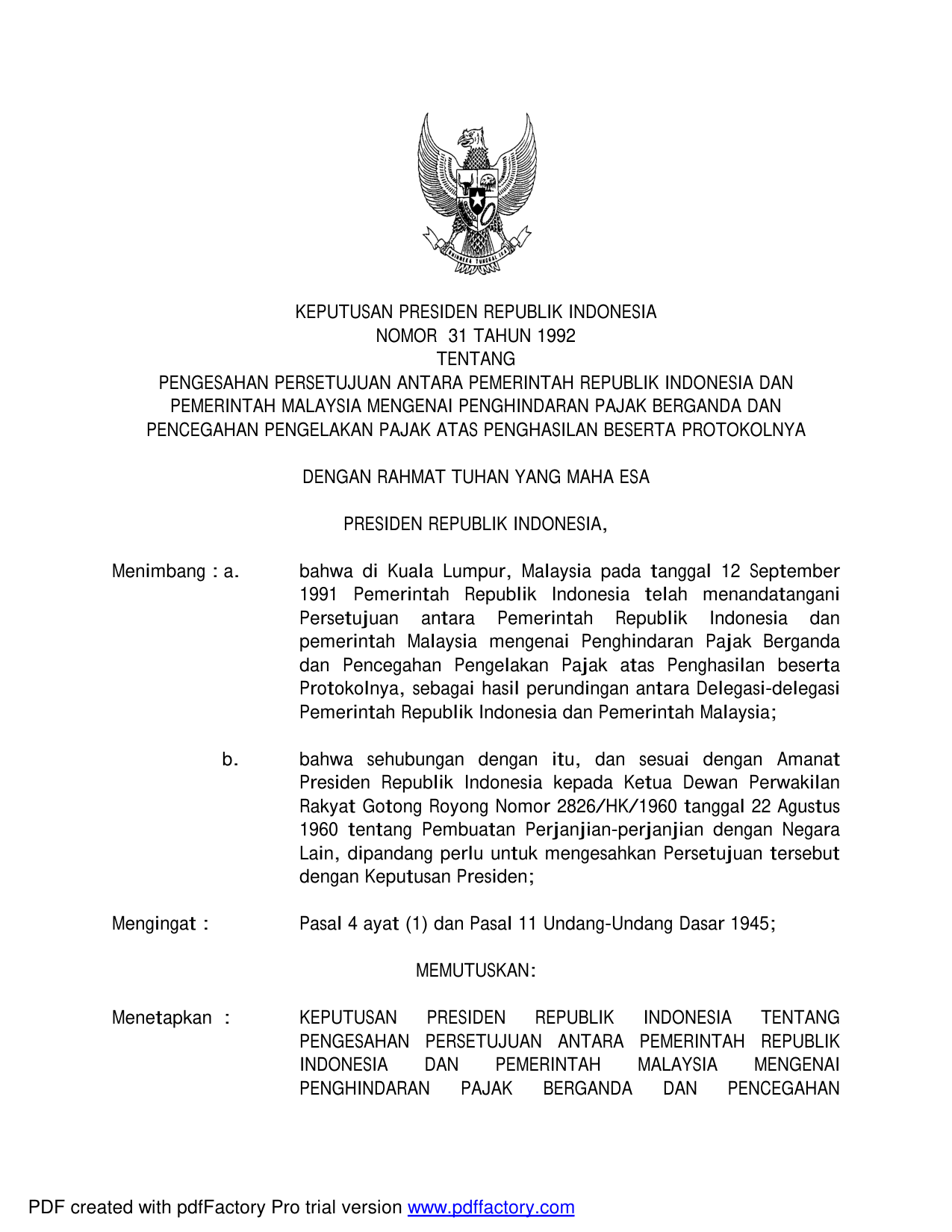 BHINNEKA TUNGGAL IKA

KEPUTUSAN PRESIDEN REPUBLIK INDONESIA
NOMOR 31 TAHUN 1992
TENTANG
PENGESAHAN PERSETUJUAN ANTARA PEMERINTAH REPUBLIK INDONESIA DAN PEMERINTAH MALAYSIA MENGENAI PENGHINDARAN PAJAK BERGANDA DAN PENCEGAHAN PENGELAKAN PAJAK ATAS PENGHASILAN BESERTA PROTOKOLNYA

DENGAN RAHMAT TUHAN YANG MAHA ESA

PRESIDEN REPUBLIK INDONESIA,

Menimbang : a. bahwa di Kuala Lumpur, Malaysia pada tanggal 12 September 1991 Pemerintah Republik Indonesia telah menandatangani Persetujuan antara Pemerintah Republik Indonesia dan pemerintah Malaysia mengenai Penghindaran Pajak Berganda dan Pencegahan Pengelakan Pajak atas Penghasilan beserta Protokolnya, sebagai hasil perundingan antara Delegasi-delegasi Pemerintah Republik Indonesia dan Pemerintah Malaysia;

b. bahwa sehubungan dengan itu, dan sesuai dengan Amanat Presiden Republik Indonesia kepada Ketua Dewan Perwakilan Rakyat Gotong Royong Nomor 2826/HK/1960 tanggal 22 Agustus 1960 tentang Pembuatan Perjanjian-perjanjian dengan Negara Lain, dipandang perlu untuk mengesahkan Persetujuan tersebut dengan Keputusan Presiden;

Mengingat : Pasal 4 ayat (1) dan Pasal 11 Undang-Undang Dasar 1945;

MEMUTUSKAN:

Menetapkan : KEPUTUSAN PRESIDEN REPUBLIK INDONESIA TENTANG PENGESAHAN PERSETUJUAN ANTARA PEMERINTAH REPUBLIK INDONESIA DAN PEMERINTAH MALAYSIA MENGENAI PENGHINDARAN PAJAK BERGANDA DAN PENCEGAHAN

PDF created with pdfFactory Pro trial version www.pdffactory.com